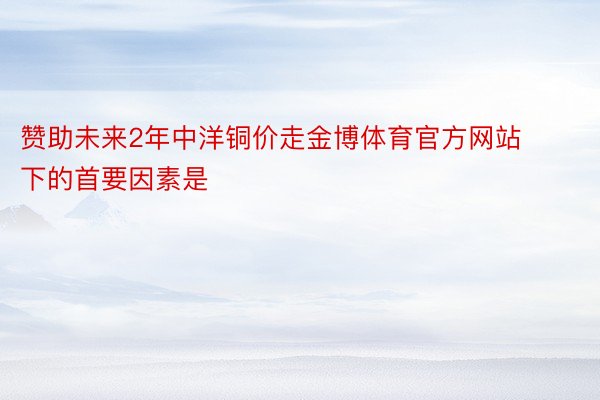 赞助未来2年中洋铜价走金博体育官方网站下的首要因素是